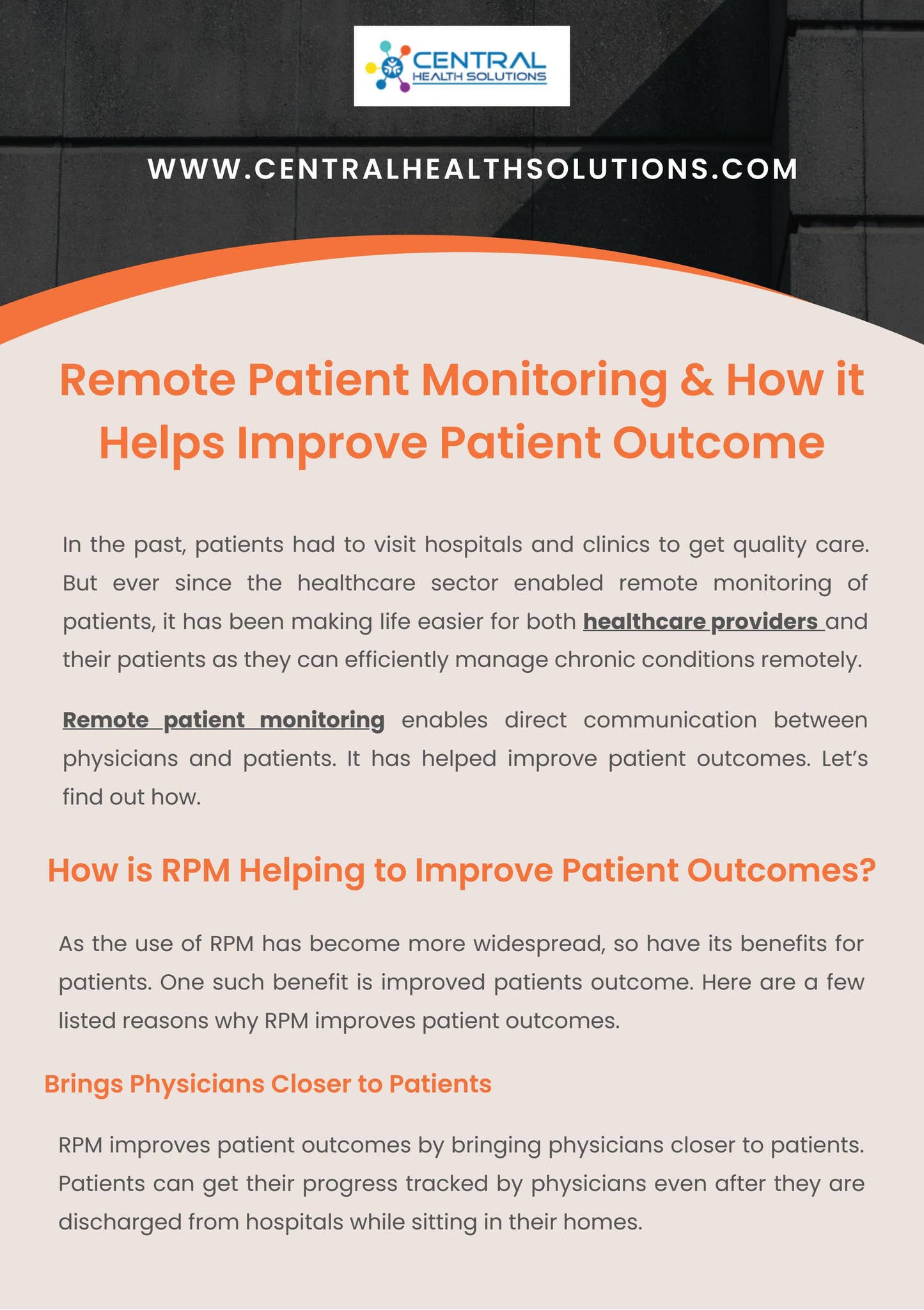 CENTRAL
HEALTH SOLUTIONS

WWW.CENTRALHEALTHSOLUTIONS.COM

Remote Patient Monitoring & How it Helps Improve Patient Outcome

In the past, patients had to visit hospitals and clinics to get quality care. But ever since the healthcare sector enabled remote monitoring of patients, it has been making life easier for both healthcare providers and their patients as they can efficiently manage chronic conditions remotely.

Remote patient monitoring enables direct communication between physicians and patients. It has helped improve patient outcomes. Let's find out how.

How is RPM Helping to Improve Patient Outcomes?

As the use of RPM has become more widespread, so have its benefits for patients. One such benefit is improved patients outcome. Here are a few listed reasons why RPM improves patient outcomes.

Brings Physicians Closer to Patients

RPM improves patient outcomes by bringing physicians closer to patients. Patients can get their progress tracked by physicians even after they are discharged from hospitals while sitting in their homes.